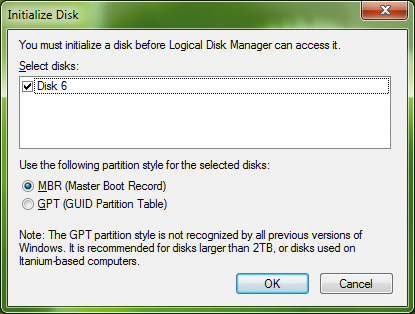 Initialize Disk

You must initialize a disk before Logical Disk Manager can access it.

Select disks:

Disk 6

Use the following partition style for the selected disks:

MBR (Master Boot Record)

GPT (GUID Partition Table)

Note: The GPT partition style is not recognized by all previous versions of Windows. It is recommended for disks larger than 2TB, or disks used on Itanium-based computers.

OK

Cancel